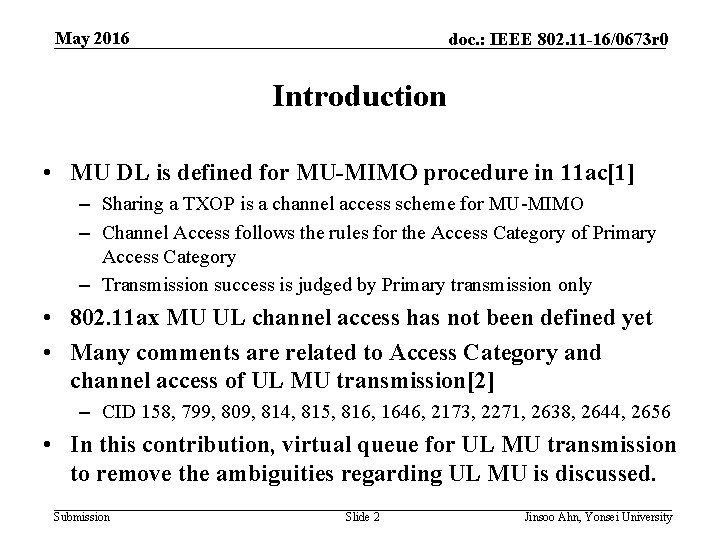 May 2016

doc.: IEEE 802.11-16/0673r0

Introduction

• MU DL is defined for MU-MIMO procedure in 11ac[1]
  – Sharing a TXOP is a channel access scheme for MU-MIMO
  – Channel Access follows the rules for the Access Category of Primary Access Category
  – Transmission success is judged by Primary transmission only
• 802.11ax MU UL channel access has not been defined yet
• Many comments are related to Access Category and channel access of UL MU transmission[2]
  – CID 158, 799, 809, 814, 815, 816, 1646, 2173, 2271, 2638, 2644, 2656
• In this contribution, virtual queue for UL MU transmission to remove the ambiguities regarding UL MU is discussed.

Submission

Slide 2

Jinsoo Ahn, Yonsei University